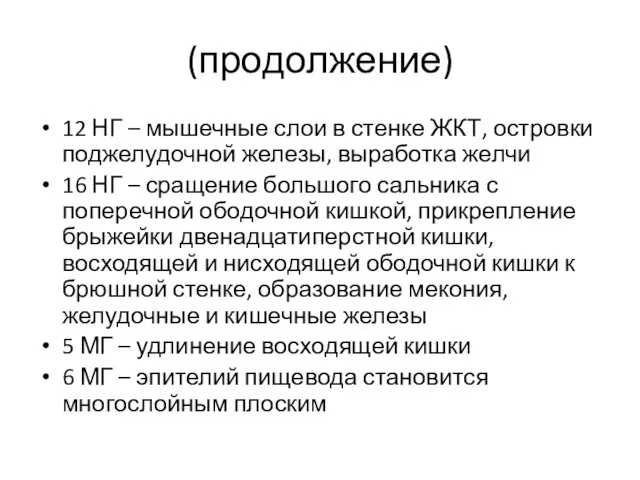 (продолжение)

• 12 НГ – мышечные слои в стенке ЖКТ, островки поджелудочной железы, выработка желчи
• 16 НГ – сращение большого сальника с поперечной ободочной кишкой, прикрепление брыжейки двенадцатиперстной кишки, восходящей и нисходящей ободочной кишки к брюшной стенке, образование мекония, желудочные и кишечные железы
• 5 МГ – удлинение восходящей кишки
• 6 МГ – эпителий пищевода становится многослойным плоским